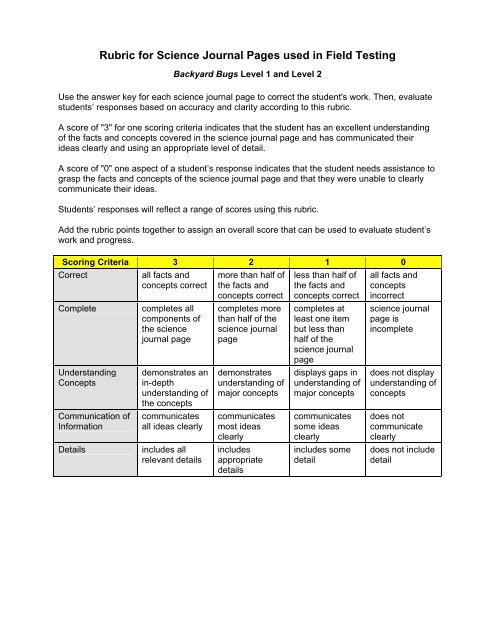 Rubric for Science Journal Pages used in Field Testing

Backyard Bugs Level 1 and Level 2

Use the answer key for each science journal page to correct the student's work. Then, evaluate students' responses based on accuracy and clarity according to this rubric.

A score of "3" for one scoring criteria indicates that the student has an excellent understanding of the facts and concepts covered in the science journal page and has communicated their ideas clearly and using an appropriate level of detail.

A score of "0" one aspect of a student's response indicates that the student needs assistance to grasp the facts and concepts of the science journal page and that they were unable to clearly communicate their ideas.

Students' responses will reflect a range of scores using this rubric.

Add the rubric points together to assign an overall score that can be used to evaluate student's work and progress.

| Scoring Criteria | 3 | 2 | 1 | 0 |
|---|---|---|---|---|
| Correct | all facts and concepts correct | more than half of the facts and concepts correct | less than half of the facts and concepts correct | all facts and concepts incorrect |
| Complete | completes all components of the science journal page | completes more than half of the science journal page | completes at least one item but less than half of the science journal page | science journal page is incomplete |
| Understanding Concepts | demonstrates an in-depth understanding of the concepts | demonstrates understanding of major concepts | displays gaps in understanding of major concepts | does not display understanding of concepts |
| Communication of Information | communicates all ideas clearly | communicates most ideas clearly | communicates some ideas clearly | does not communicate clearly |
| Details | includes all relevant details | includes appropriate details | includes some detail | does not include detail |